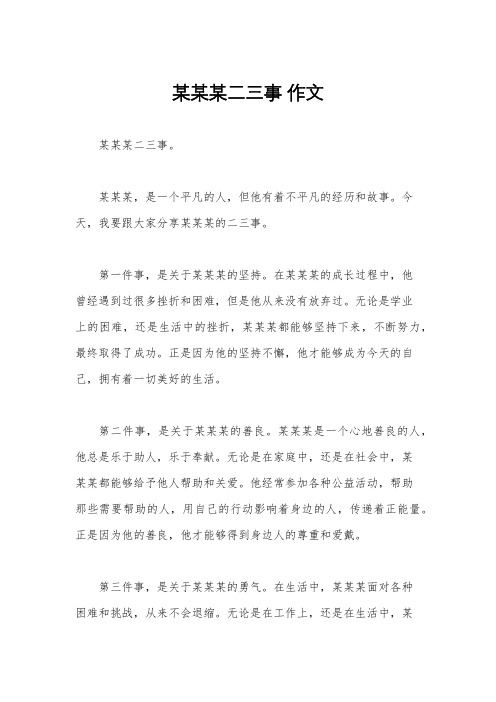 某某某二三事 作文

某某某二三事。

某某某，是一个平凡的人，但他有着不平凡的经历和故事。今天，我要跟大家分享某某某的二三事。

第一件事，是关于某某某的坚持。在某某某的成长过程中，他曾经遇到过很多挫折和困难，但是他从来没有放弃过。无论是学业上的困难，还是生活中的挫折，某某某都能够坚持下来，不断努力，最终取得了成功。正是因为他的坚持不懈，他才能够成为今天的自己，拥有着一切美好的生活。

第二件事，是关于某某某的善良。某某某是一个心地善良的人，他总是乐于助人，乐于奉献。无论是在家庭中，还是在社会中，某某某都能够给予他人帮助和关爱。他经常参加各种公益活动，帮助那些需要帮助的人，用自己的行动影响着身边的人，传递着正能量。正是因为他的善良，他才能够得到身边人的尊重和爱戴。

第三件事，是关于某某某的勇气。在生活中，某某某面对各种困难和挑战，从来不会退缩。无论是在工作上，还是在生活中，某